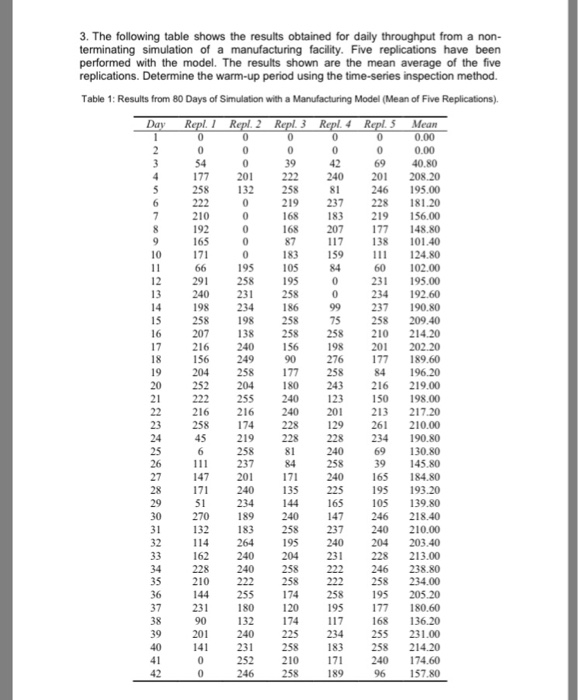 3. The following table shows the results obtained for daily throughput from a non-terminating simulation of a manufacturing facility. Five replications have been performed with the model. The results shown are the mean average of the five replications. Determine the warm-up period using the time-series inspection method.

Table 1: Results from 80 Days of Simulation with a Manufacturing Model (Mean of Five Replications).

| Day | Repl. 1 | Repl. 2 | Repl. 3 | Repl. 4 | Repl. 5 | Mean |
|---|---|---|---|---|---|---|
| 1 | 0 | 0 | 0 | 0 | 0 | 0.00 |
| 2 | 0 | 0 | 0 | 0 | 0 | 0.00 |
| 3 | 54 | 0 | 39 | 42 | 69 | 40.80 |
| 4 | 177 | 201 | 222 | 240 | 201 | 208.20 |
| 5 | 258 | 132 | 258 | 81 | 246 | 195.00 |
| 6 | 222 | 0 | 219 | 237 | 228 | 181.20 |
| 7 | 210 | 0 | 168 | 183 | 219 | 156.00 |
| 8 | 192 | 0 | 168 | 207 | 177 | 148.80 |
| 9 | 165 | 0 | 87 | 117 | 138 | 101.40 |
| 10 | 171 | 0 | 183 | 159 | 111 | 124.80 |
| 11 | 66 | 195 | 105 | 84 | 60 | 102.00 |
| 12 | 291 | 258 | 195 | 0 | 231 | 195.00 |
| 13 | 240 | 231 | 258 | 0 | 234 | 192.60 |
| 14 | 198 | 234 | 186 | 99 | 237 | 190.80 |
| 15 | 258 | 198 | 258 | 75 | 258 | 209.40 |
| 16 | 207 | 138 | 258 | 258 | 210 | 214.20 |
| 17 | 216 | 240 | 156 | 198 | 201 | 202.20 |
| 18 | 156 | 249 | 90 | 276 | 177 | 189.60 |
| 19 | 204 | 258 | 177 | 258 | 84 | 196.20 |
| 20 | 252 | 204 | 180 | 243 | 216 | 219.00 |
| 21 | 222 | 255 | 240 | 123 | 150 | 198.00 |
| 22 | 216 | 216 | 240 | 201 | 213 | 217.20 |
| 23 | 258 | 174 | 228 | 129 | 261 | 210.00 |
| 24 | 45 | 219 | 228 | 228 | 234 | 190.80 |
| 25 | 6 | 258 | 81 | 240 | 69 | 130.80 |
| 26 | 111 | 237 | 84 | 258 | 39 | 145.80 |
| 27 | 147 | 201 | 171 | 240 | 165 | 184.80 |
| 28 | 171 | 240 | 135 | 225 | 195 | 193.20 |
| 29 | 51 | 234 | 144 | 165 | 105 | 139.80 |
| 30 | 270 | 189 | 240 | 147 | 246 | 218.40 |
| 31 | 132 | 183 | 258 | 237 | 240 | 210.00 |
| 32 | 114 | 264 | 195 | 240 | 204 | 203.40 |
| 33 | 162 | 240 | 204 | 231 | 228 | 213.00 |
| 34 | 228 | 240 | 258 | 222 | 246 | 238.80 |
| 35 | 210 | 222 | 258 | 222 | 258 | 234.00 |
| 36 | 144 | 255 | 174 | 258 | 195 | 205.20 |
| 37 | 231 | 180 | 120 | 195 | 177 | 180.60 |
| 38 | 90 | 132 | 174 | 117 | 168 | 136.20 |
| 39 | 201 | 240 | 225 | 234 | 255 | 231.00 |
| 40 | 141 | 231 | 258 | 183 | 258 | 214.20 |
| 41 | 0 | 252 | 210 | 171 | 240 | 174.60 |
| 42 | 0 | 246 | 258 | 189 | 96 | 157.80 |